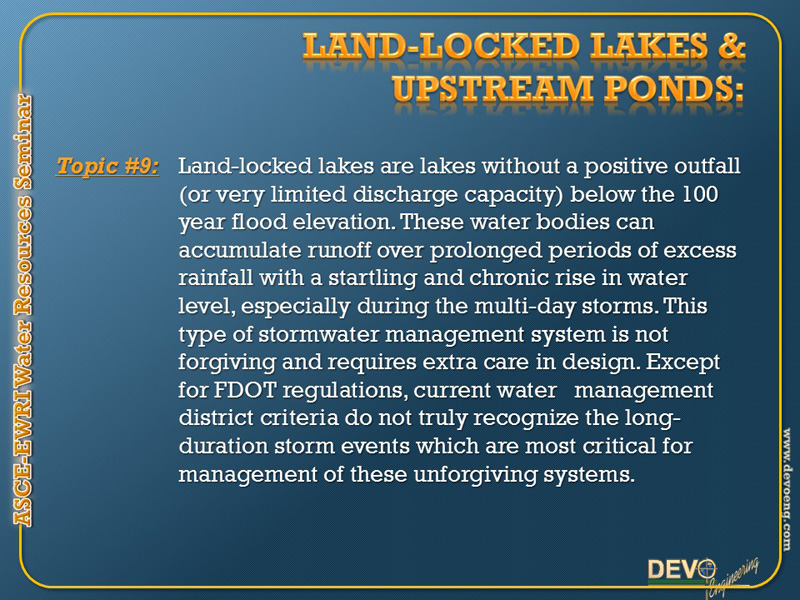 LAND-LOCKED LAKES &
UPSTREAM PONDS:

ASCE-EWRI Water Resources Seminar

Topic #9: Land-locked lakes are lakes without a positive outfall (or very limited discharge capacity) below the 100 year flood elevation. These water bodies can accumulate runoff over prolonged periods of excess rainfall with a startling and chronic rise in water level, especially during the multi-day storms. This type of stormwater management system is not forgiving and requires extra care in design. Except for FDOT regulations, current water management district criteria do not truly recognize the long-duration storm events which are most critical for management of these unforgiving systems.

www.devoeng.com

DEVO Engineering